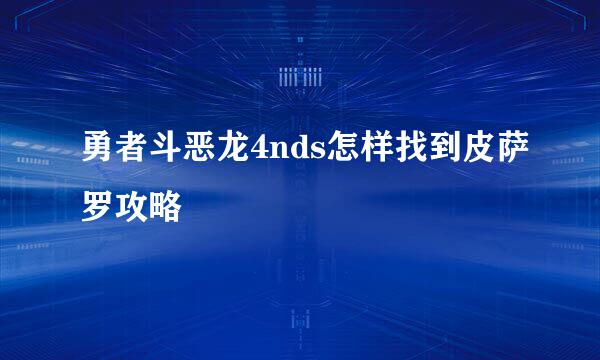 勇者斗恶龙4nds怎样找到皮萨罗攻略